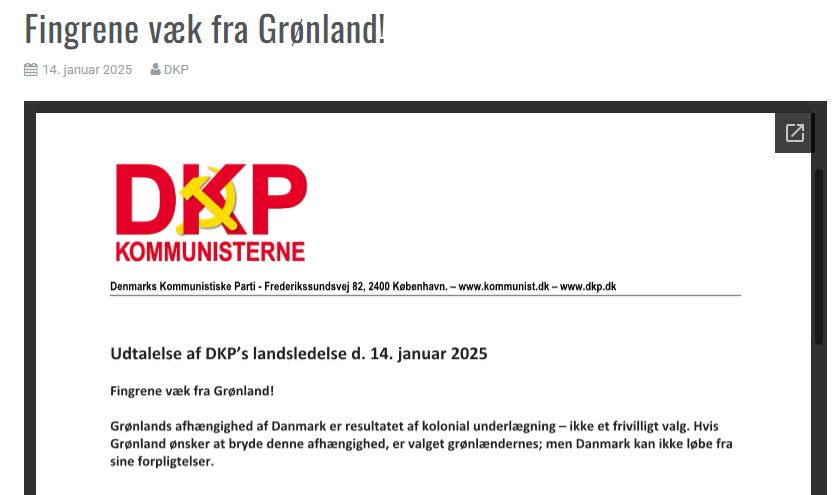 Fingrene væk fra Grønland!

14. januar 2025 DKP

DKP
KOMMUNISTERNE

Denmarks Kommunistiske Parti - Frederikssundsvej 82, 2400 København. – www.kommunist.dk – www.dkp.dk

Udtalelse af DKP's landsledelse d. 14. januar 2025

Fingrene væk fra Grønland!

Grønlands afhængighed af Danmark er resultatet af kolonial underlægning – ikke et frivilligt valg. Hvis Grønland ønsker at bryde denne afhængighed, er valget grønlændernes; men Danmark kan ikke løbe fra sine forpligtelser.